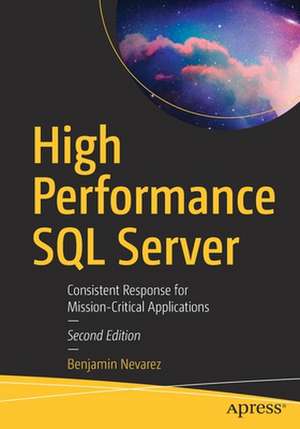 High Performance SQL Server

Consistent Response for Mission-Critical Applications

—

Second Edition

—

Benjamin Nevarez

apress®